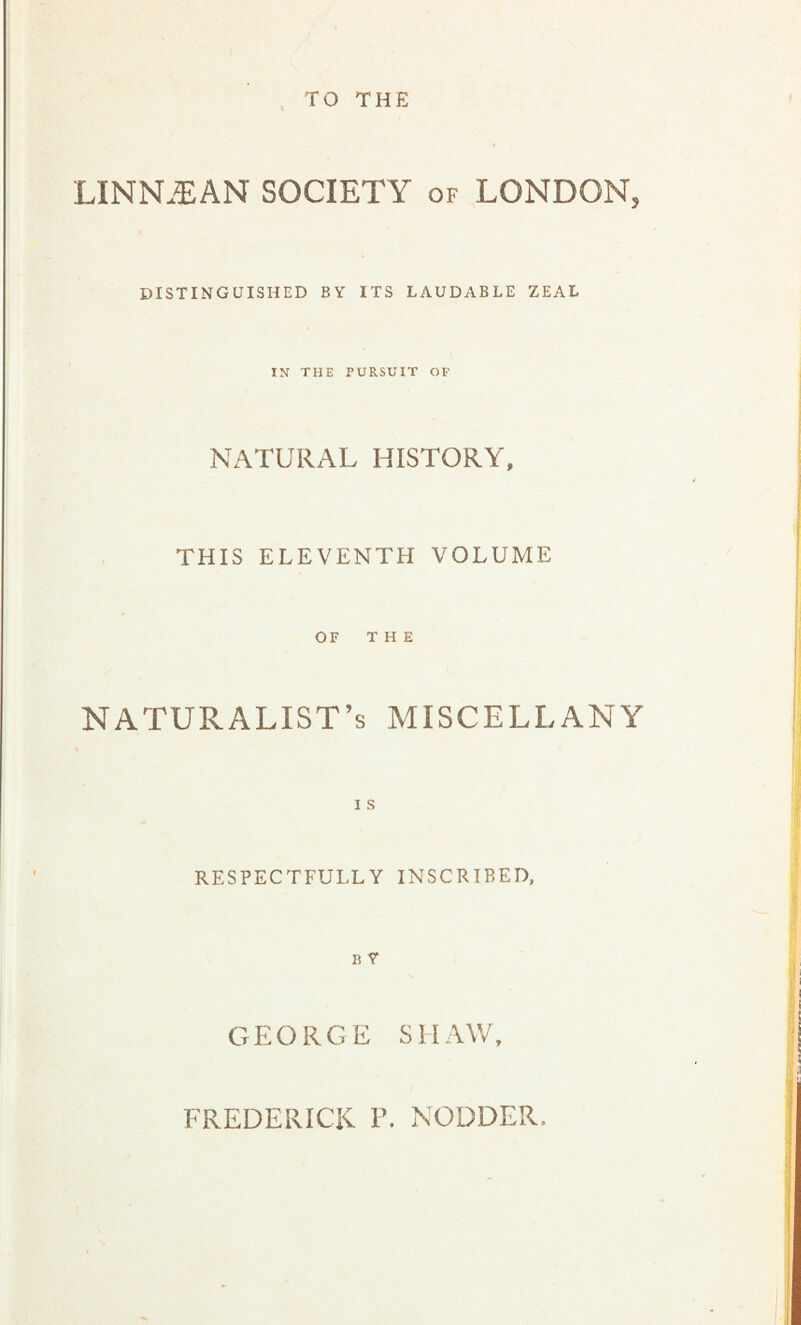 TO THE

LINNÆAN SOCIETY OF LONDON,

DISTINGUISHED BY ITS LAUDABLE ZEAL

IN THE PURSUIT OF

NATURAL HISTORY,

THIS ELEVENTH VOLUME

OF THE

NATURALIST's MISCELLANY

IS

RESPECTFULLY INSCRIBED,

BY

GEORGE SHAW,

FREDERICK P. NODDER.